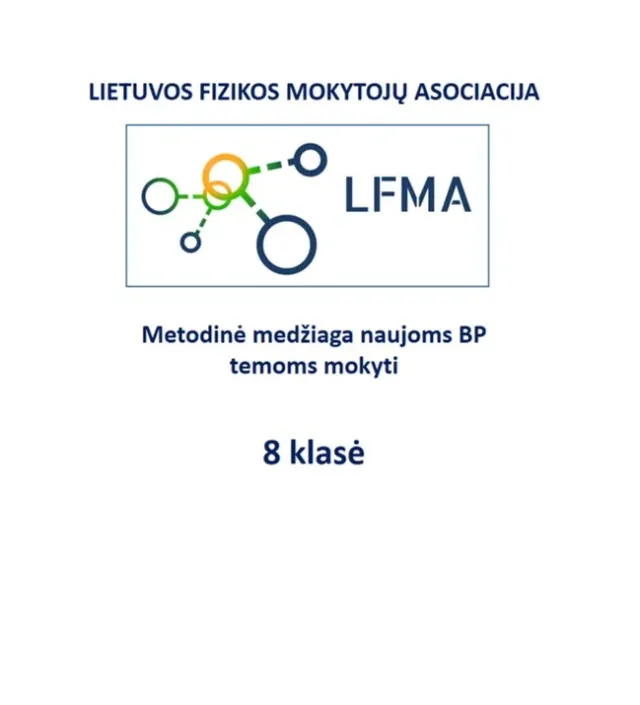 LIETUVOS FIZIKOS MOKYTOJŲ ASOCIACIJA

LFMA

Metodinė medžiaga naujoms BP temoms mokyti

8 klasė